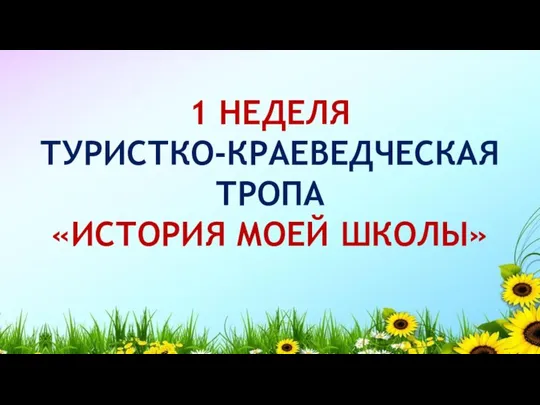 1 НЕДЕЛЯ
ТУРИСТКО-КРАЕВЕДЧЕСКАЯ ТРОПА
«ИСТОРИЯ МОЕЙ ШКОЛЫ»